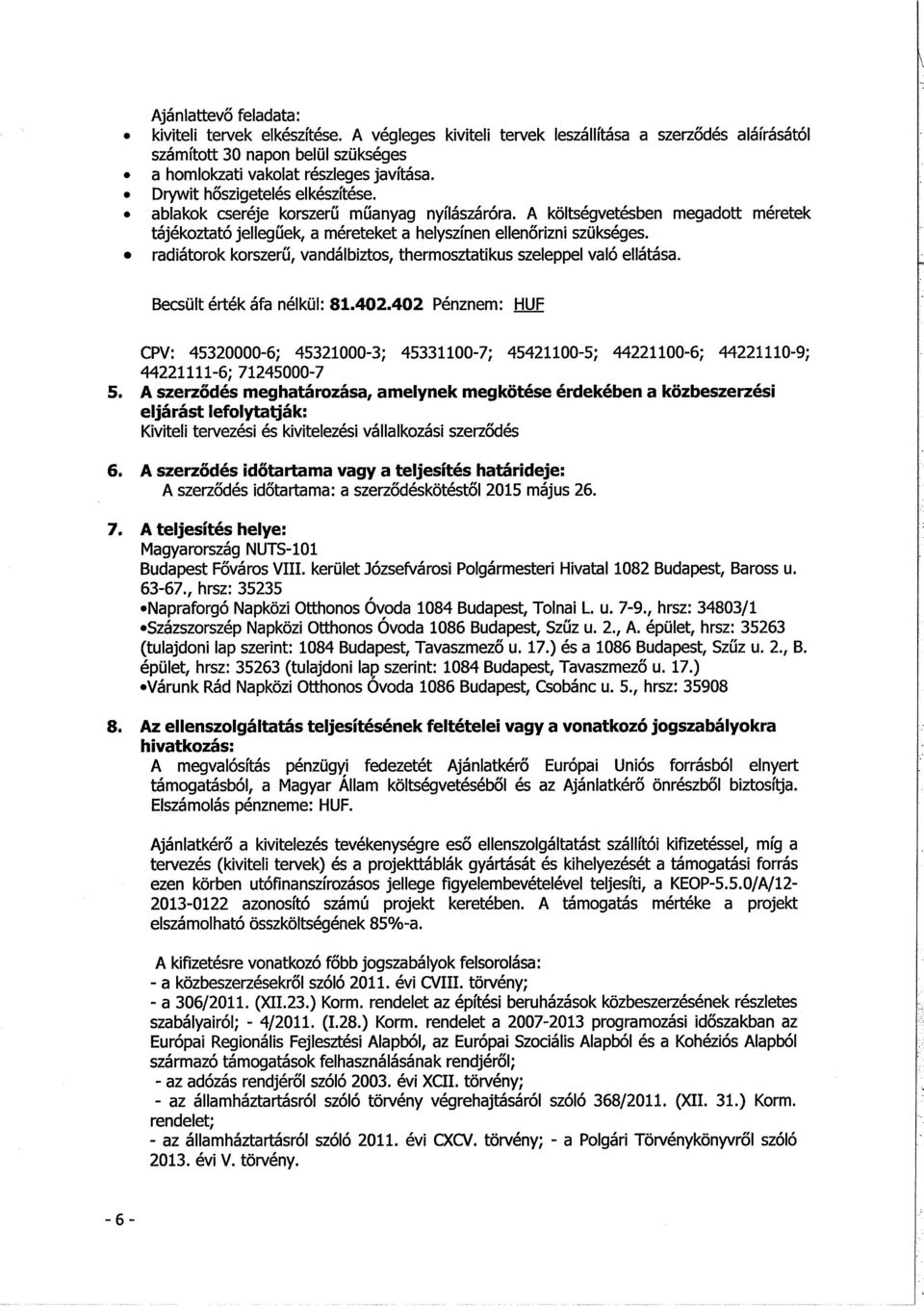 Ajánlattevő feladata:
• kiviteli tervek elkészítése. A végleges kiviteli tervek leszállítása a szerződés aláírásától számított 30 napon belül szükséges
• a homlokzati vakolat részleges javítása.
• Drywit hőszigetelés elkészítése.
• ablakok cseréje korszerű műanyag nyílászáróra. A költségvetésben megadott méretek tájékoztató jellegűek, a méreteket a helyszínen ellenőrizni szükséges.
• radiátorok korszerű, vandálbiztos, thermosztatikus szeleppel való ellátása.

Becsült érték áfa nélkül: 81.402.402 Pénznem: HUF

CPV: 45320000-6; 45321000-3; 45331100-7; 45421100-5; 44221100-6; 44221110-9; 44221111-6; 71245000-7

5. A szerződés meghatározása, amelynek megkötése érdekében a közbeszerzési eljárást lefolytatják:
Kiviteli tervezési és kivitelezési vállalkozási szerződés

6. A szerződés időtartama vagy a teljesítés határideje:
A szerződés időtartama: a szerződéskötéstől 2015 május 26.

7. A teljesítés helye:
Magyarország NUTS-101
Budapest Főváros VIII. kerület Józsefvárosi Polgármesteri Hivatal 1082 Budapest, Baross u. 63-67., hrsz: 35235
•Napraforgó Napközi Otthonos Óvoda 1084 Budapest, Tolnai L. u. 7-9., hrsz: 34803/1
•Százszorszép Napközi Otthonos Óvoda 1086 Budapest, Szűz u. 2., A. épület, hrsz: 35263 (tulajdoni lap szerint: 1084 Budapest, Tavaszmező u. 17.) és a 1086 Budapest, Szűz u. 2., B. épület, hrsz: 35263 (tulajdoni lap szerint: 1084 Budapest, Tavaszmező u. 17.)
•Várunk Rád Napközi Otthonos Óvoda 1086 Budapest, Csobánc u. 5., hrsz: 35908

8. Az ellenszolgáltatás teljesítésének feltételei vagy a vonatkozó jogszabályokra hivatkozás:
A megvalósítás pénzügyi fedezetét Ajánlatkérő Európai Uniós forrásból elnyert támogatásból, a Magyar Állam költségvetéséből és az Ajánlatkérő önrészből biztosítja. Elszámolás pénzneme: HUF.

Ajánlatkérő a kivitelezés tevékenységre eső ellenszolgáltatást szállítói kifizetéssel, míg a tervezés (kiviteli tervek) és a projekttáblák gyártását és kihelyezését a támogatási forrás ezen körben utófinanszírozásos jellege figyelembevételével teljesíti, a KEOP-5.5.0/A/12-2013-0122 azonosító számú projekt keretében. A támogatás mértéke a projekt elszámolható összköltségének 85%-a.

A kifizetésre vonatkozó főbb jogszabályok felsorolása:
- a közbeszerzésekről szóló 2011. évi CVIII. törvény;
- a 306/2011. (XII.23.) Korm. rendelet az építési beruházások közbeszerzésének részletes szabályairól; - 4/2011. (I.28.) Korm. rendelet a 2007-2013 programozási időszakban az Európai Regionális Fejlesztési Alapból, az Európai Szociális Alapból és a Kohéziós Alapból származó támogatások felhasználásának rendjéről;
- az adózás rendjéről szóló 2003. évi XCII. törvény;
- az államháztartásról szóló törvény végrehajtásáról szóló 368/2011. (XII. 31.) Korm. rendelet;
- az államháztartásról szóló 2011. évi CXCV. törvény; - a Polgári Törvénykönyvről szóló 2013. évi V. törvény.

- 6 -